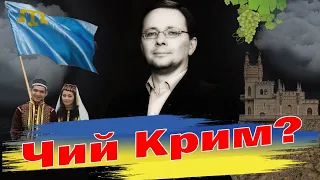 Чий Крим?